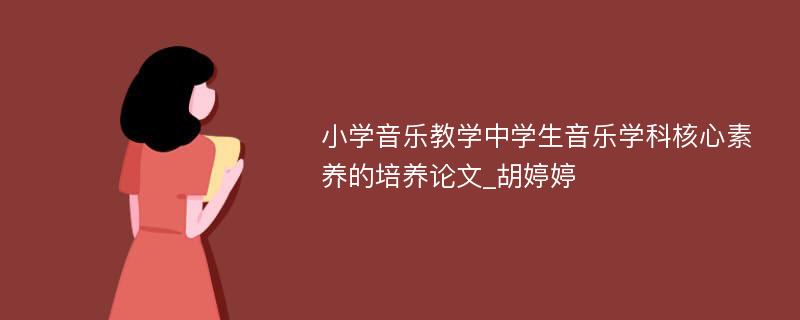 小学音乐教学中学生音乐学科核心素养的培养论文_胡婷婷